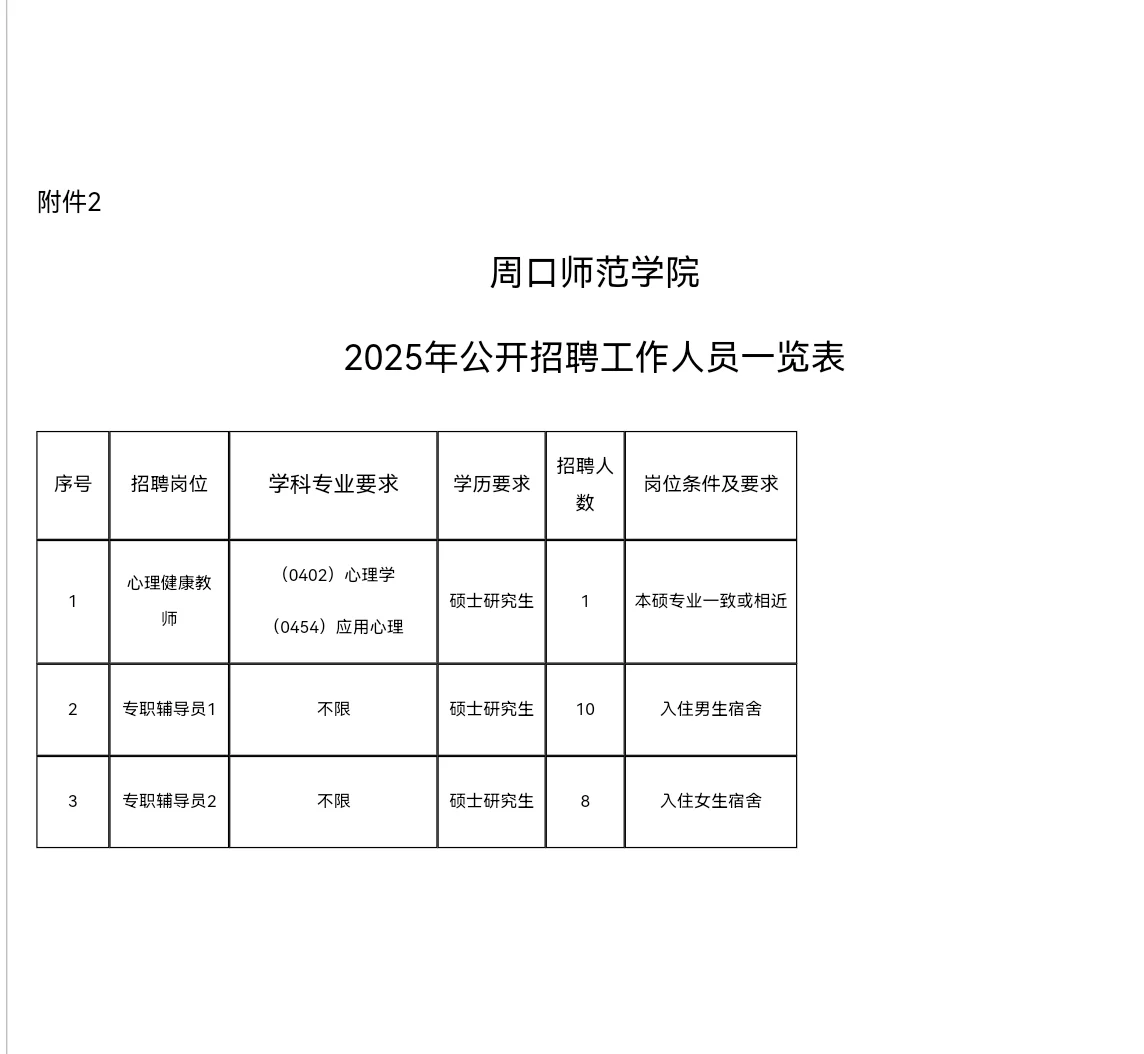 附件2

周口师范学院

2025年公开招聘工作人员一览表

| 序号 | 招聘岗位 | 学科专业要求 | 学历要求 | 招聘人数 | 岗位条件及要求 |
|---|---|---|---|---|---|
| 1 | 心理健康教师 | （0402）心理学 （0454）应用心理 | 硕士研究生 | 1 | 本硕专业一致或相近 |
| 2 | 专职辅导员1 | 不限 | 硕士研究生 | 10 | 入住男生宿舍 |
| 3 | 专职辅导员2 | 不限 | 硕士研究生 | 8 | 入住女生宿舍 |